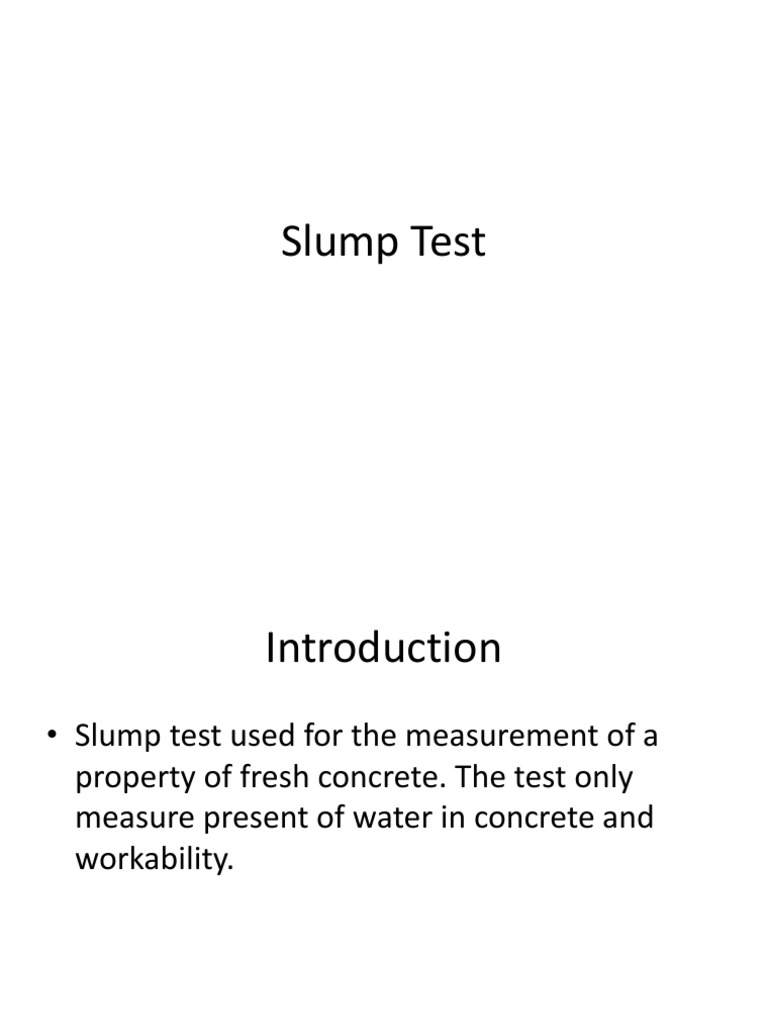 Slump Test

Introduction

• Slump test used for the measurement of a property of fresh concrete. The test only measure present of water in concrete and workability.